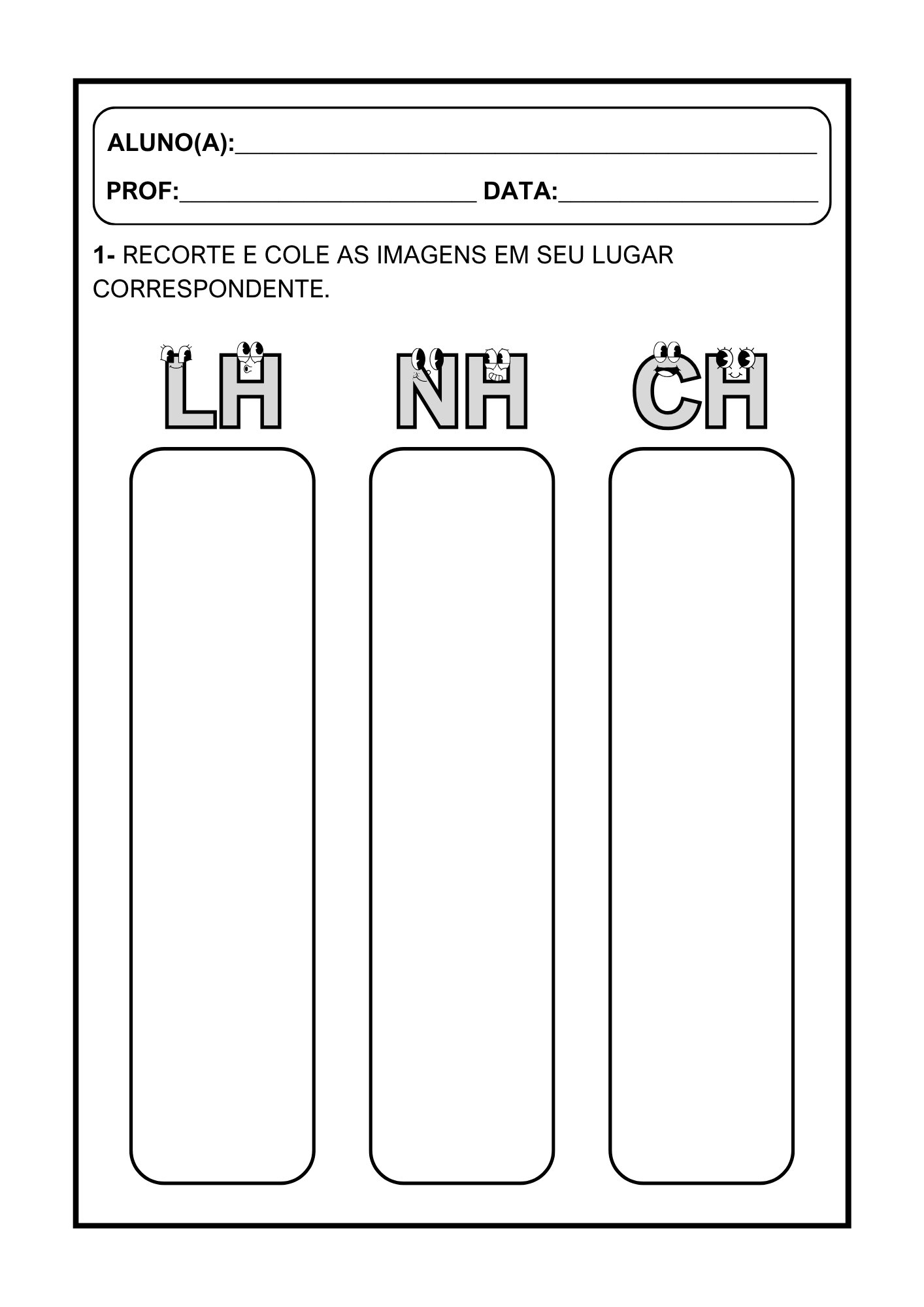 ALUNO(A):____

PROF:____ DATA:____

1- RECORTE E COLE AS IMAGENS EM SEU LUGAR CORRESPONDENTE.

LH

NH

CH